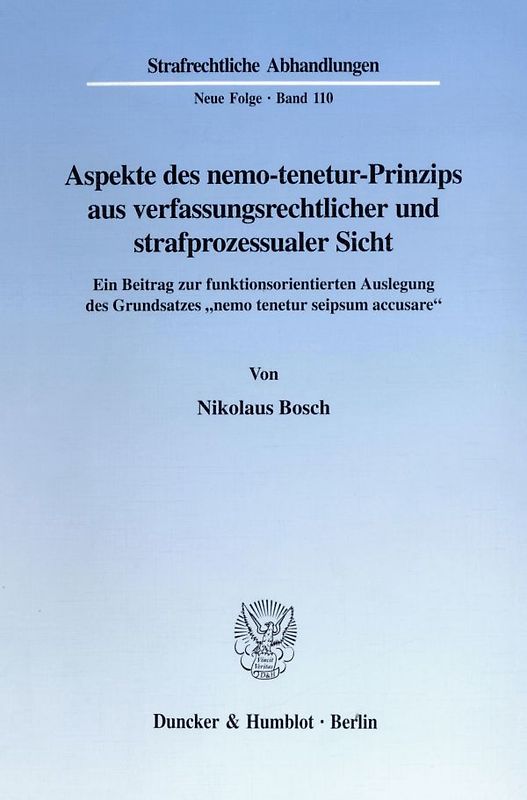 Strafrechtliche Abhandlungen

Neue Folge · Band 110

Aspekte des nemo-tenetur-Prinzips aus verfassungsrechtlicher und strafprozessualer Sicht

Ein Beitrag zur funktionsorientierten Auslegung des Grundsatzes „nemo tenetur seipsum accusare“

Von

Nikolaus Bosch

Vincit Veritas D&H

Duncker & Humblot · Berlin